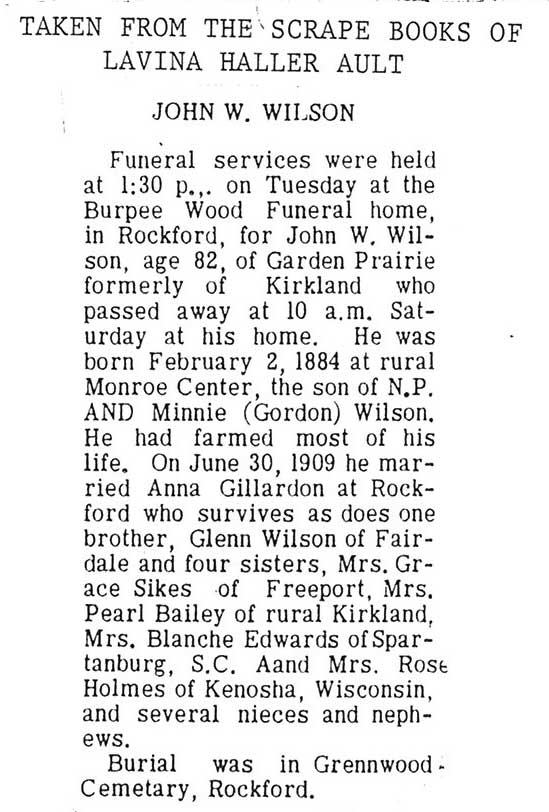 TAKEN FROM THE SCRAPE BOOKS OF LAVINA HALLER AULT

JOHN W. WILSON

Funeral services were held at 1:30 p.,. on Tuesday at the Burpee Wood Funeral home, in Rockford, for John W. Wilson, age 82, of Garden Prairie formerly of Kirkland who passed away at 10 a.m. Saturday at his home. He was born February 2, 1884 at rural Monroe Center, the son of N.P. AND Minnie (Gordon) Wilson. He had farmed most of his life. On June 30, 1909 he married Anna Gillardon at Rockford who survives as does one brother, Glenn Wilson of Fairdale and four sisters, Mrs. Grace Sikes of Freeport, Mrs. Pearl Bailey of rural Kirkland, Mrs. Blanche Edwards of Spartanburg, S.C. Aand Mrs. Rose Holmes of Kenosha, Wisconsin, and several nieces and nephews.

Burial was in Grennwood Cemetary, Rockford.